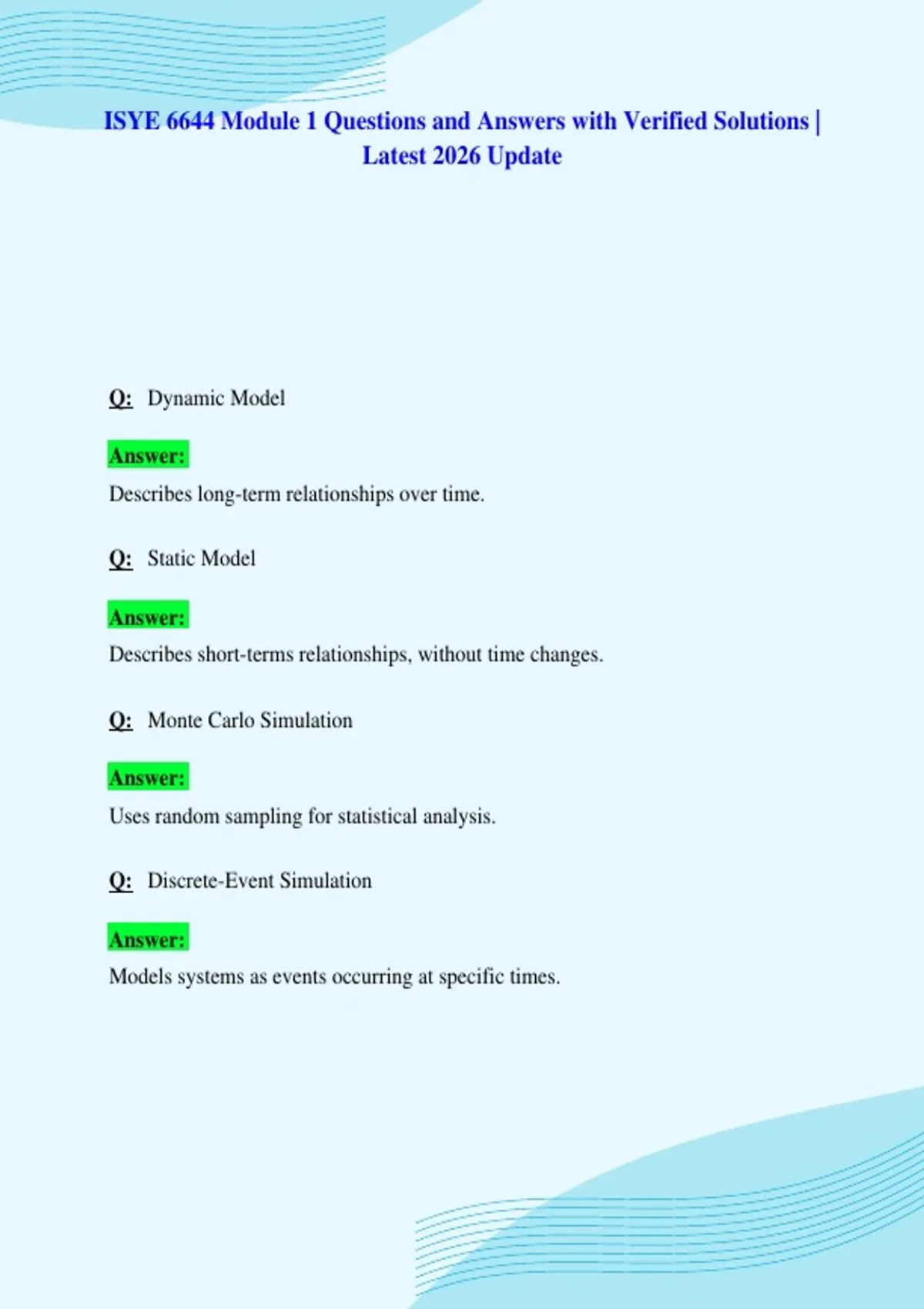 ISYE 6644 Module 1 Questions and Answers with Verified Solutions | Latest 2026 Update

Q: Dynamic Model

Answer:
Describes long-term relationships over time.

Q: Static Model

Answer:
Describes short-terms relationships, without time changes.

Q: Monte Carlo Simulation

Answer:
Uses random sampling for statistical analysis.

Q: Discrete-Event Simulation

Answer:
Models systems as events occurring at specific times.